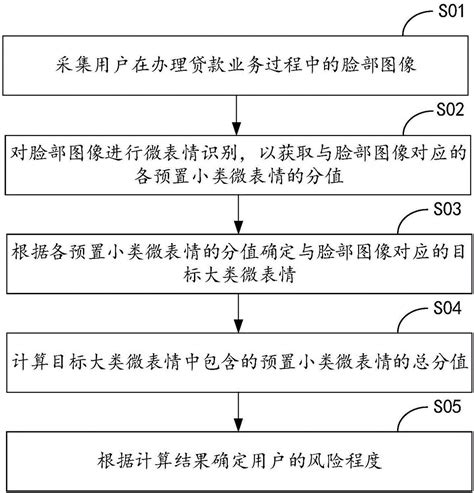 S01

采集用户在办理贷款业务过程中的脸部图像

S02

对脸部图像进行微表情识别，以获取与脸部图像对应的各预置小类微表情的分值

S03

根据各预置小类微表情的分值确定与脸部图像对应的目标大类微表情

S04

计算目标大类微表情中包含的预置小类微表情的总分值

S05

根据计算结果确定用户的风险程度